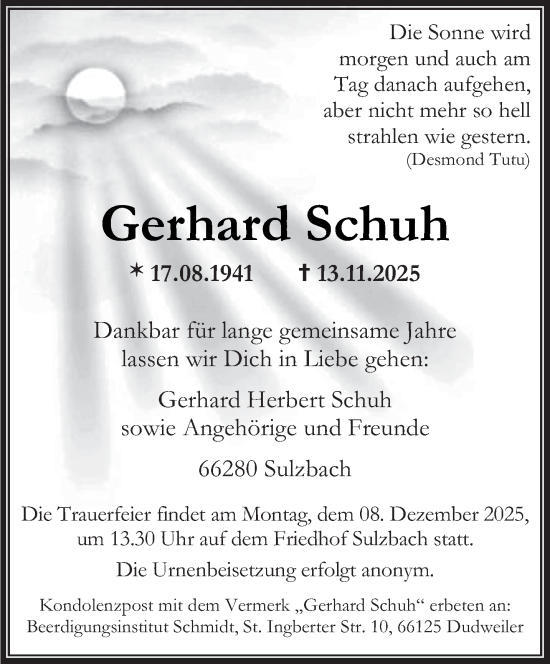 Die Sonne wird morgen und auch am Tag danach aufgehen, aber nicht mehr so hell strahlen wie gestern.
(Desmond Tutu)

Gerhard Schuh

* 17.08.1941 † 13.11.2025

Dankbar für lange gemeinsame Jahre lassen wir Dich in Liebe gehen:

Gerhard Herbert Schuh
sowie Angehörige und Freunde

66280 Sulzbach

Die Trauerfeier findet am Montag, dem 08. Dezember 2025, um 13.30 Uhr auf dem Friedhof Sulzbach statt.

Die Urnenbeisetzung erfolgt anonym.

Kondolenzpost mit dem Vermerk „Gerhard Schuh“ erbeten an: Beerdigungsinstitut Schmidt, St. Ingberter Str. 10, 66125 Dudweiler